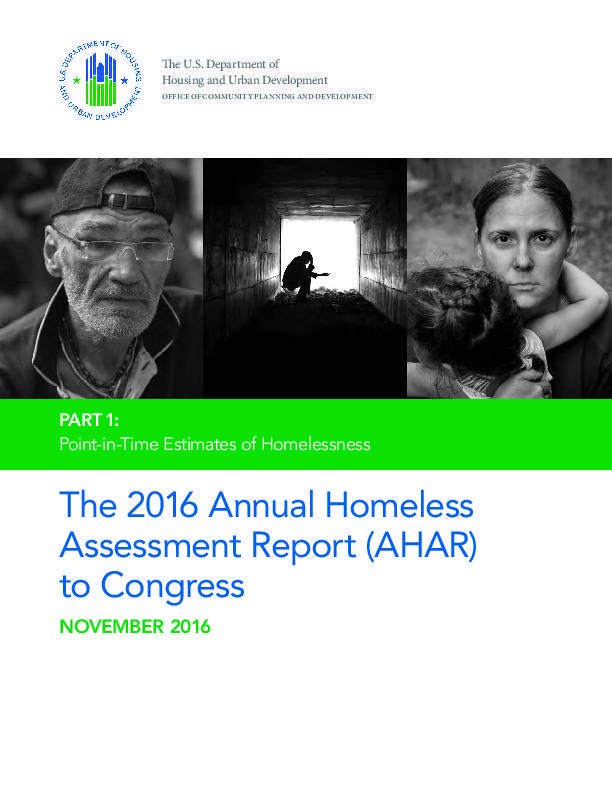 U.S. DEPARTMENT OF HOUSING AND URBAN DEVELOPMENT

The U.S. Department of Housing and Urban Development
OFFICE OF COMMUNITY PLANNING AND DEVELOPMENT

PART 1:
Point-in-Time Estimates of Homelessness

The 2016 Annual Homeless Assessment Report (AHAR) to Congress

NOVEMBER 2016